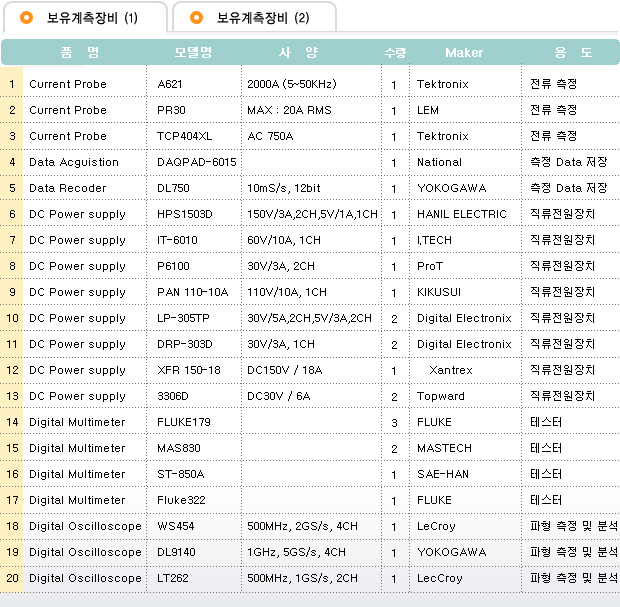 보유계측장비 (1)

보유계측장비 (2)

| | 품 명 | 모델명 | 사 양 | 수량 | Maker | 용 도 |
|---|---|---|---|---|---|---|
| 1 | Current Probe | A621 | 2000A (5~50KHz) | 1 | Tektronix | 전류 측정 |
| 2 | Current Probe | PR30 | MAX : 20A RMS | 1 | LEM | 전류 측정 |
| 3 | Current Probe | TCP404XL | AC 750A | 1 | Tektronix | 전류 측정 |
| 4 | Data Acguistion | DAQPAD-6015 | | 1 | National | 측정 Data 저장 |
| 5 | Data Recoder | DL750 | 10mS/s, 12bit | 1 | YOKOGAWA | 측정 Data 저장 |
| 6 | DC Power supply | HPS1503D | 150V/3A,2CH,5V/1A,1CH | 1 | HANIL ELECTRIC | 직류전원장치 |
| 7 | DC Power supply | IT-6010 | 60V/10A, 1CH | 1 | I,TECH | 직류전원장치 |
| 8 | DC Power supply | P6100 | 30V/3A, 2CH | 1 | ProT | 직류전원장치 |
| 9 | DC Power supply | PAN 110-10A | 110V/10A, 1CH | 1 | KIKUSUI | 직류전원장치 |
| 10 | DC Power supply | LP-305TP | 30V/5A,2CH,5V/3A,2CH | 2 | Digital Electronix | 직류전원장치 |
| 11 | DC Power supply | DRP-303D | 30V/3A, 1CH | 2 | Digital Electronix | 직류전원장치 |
| 12 | DC Power supply | XFR 150-18 | DC150V / 18A | 1 | Xantrex | 직류전원장치 |
| 13 | DC Power supply | 3306D | DC30V / 6A | 2 | Topward | 직류전원장치 |
| 14 | Digital Multimeter | FLUKE179 | | 3 | FLUKE | 테스터 |
| 15 | Digital Multimeter | MAS830 | | 2 | MASTECH | 테스터 |
| 16 | Digital Multimeter | ST-850A | | 1 | SAE-HAN | 테스터 |
| 17 | Digital Multimeter | Fluke322 | | 1 | FLUKE | 테스터 |
| 18 | Digital Oscilloscope | WS454 | 500MHz, 2GS/s, 4CH | 1 | LeCroy | 파형 측정 및 분석 |
| 19 | Digital Oscilloscope | DL9140 | 1GHz, 5GS/s, 4CH | 1 | YOKOGAWA | 파형 측정 및 분석 |
| 20 | Digital Oscilloscope | LT262 | 500MHz, 1GS/s, 2CH | 1 | LecCroy | 파형 측정 및 분석 |